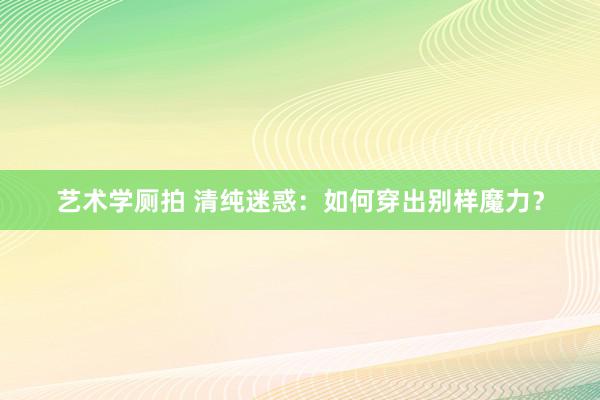 艺术学厕拍 清纯迷惑：如何穿出别样魔力？